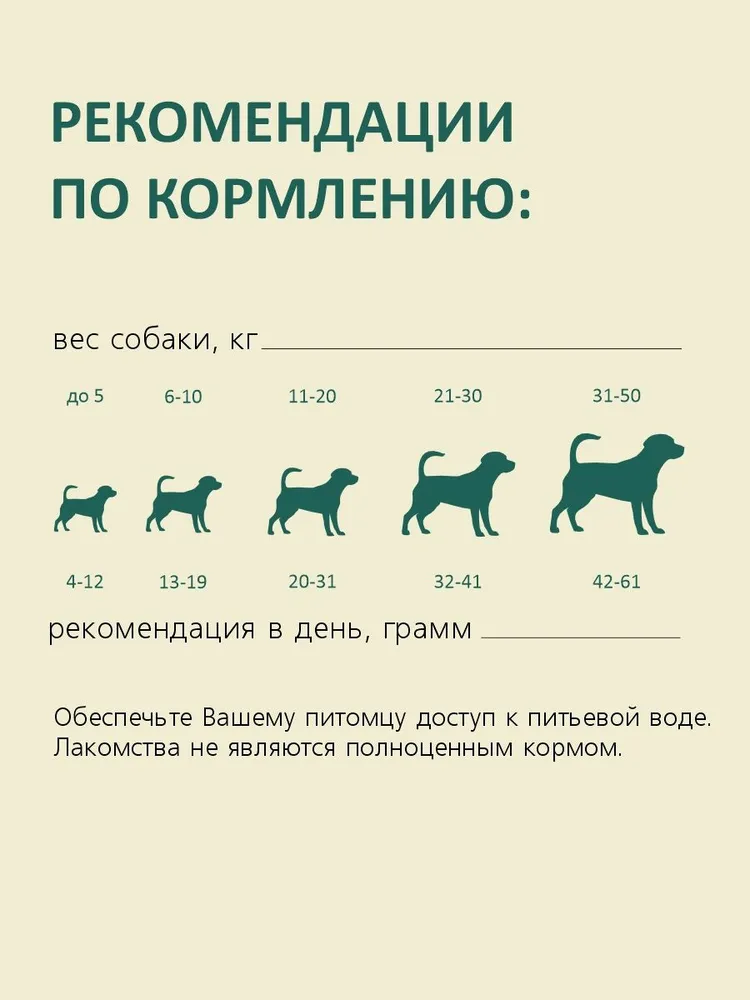 РЕКОМЕНДАЦИИ ПО КОРМЛЕНИЮ:

вес собаки, кг

до 5 6-10 11-20 21-30 31-50

4-12 13-19 20-31 32-41 42-61

рекомендация в день, грамм

Обеспечьте Вашему питомцу доступ к питьевой воде. Лакомства не являются полноценным кормом.